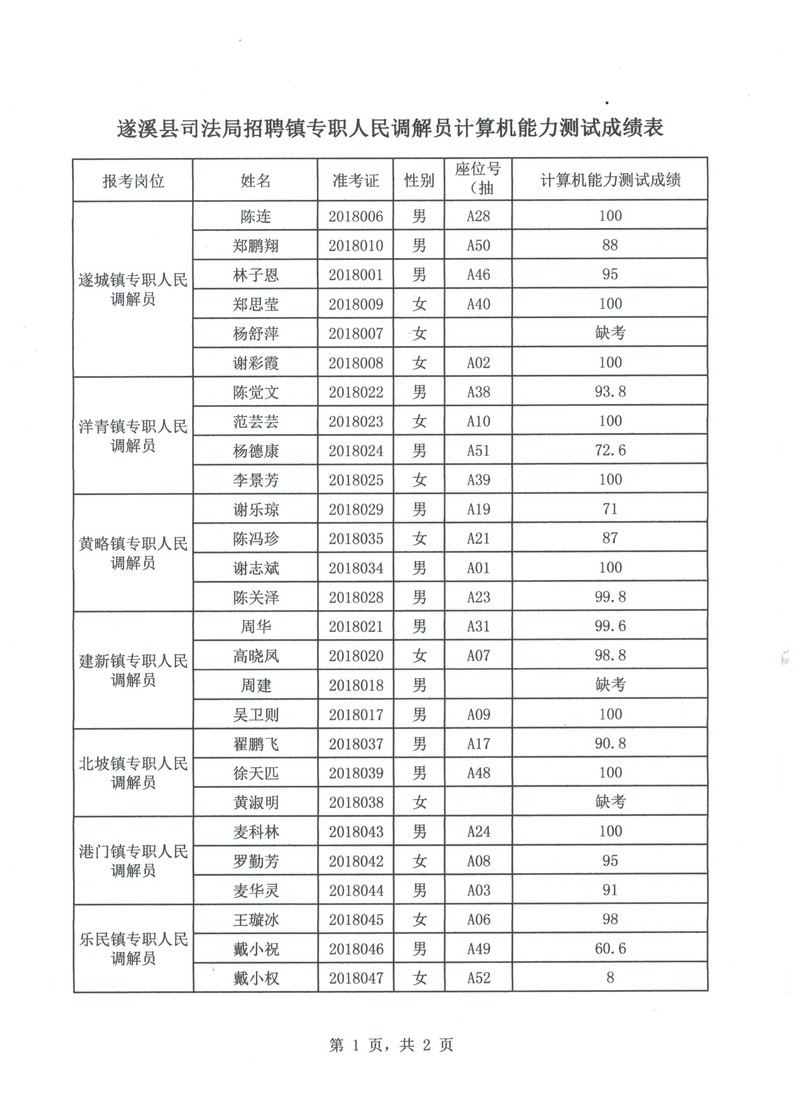 遂溪县司法局招聘镇专职人民调解员计算机能力测试成绩表

| 报考岗位 | 姓名 | 准考证 | 性别 | 座位号（抽 | 计算机能力测试成绩 |
|---|---|---|---|---|---|
| 遂城镇专职人民调解员 | 陈连 | 2018006 | 男 | A28 | 100 |
| | 郑鹏翔 | 2018010 | 男 | A50 | 88 |
| | 林子恩 | 2018001 | 男 | A46 | 95 |
| | 郑思莹 | 2018009 | 女 | A40 | 100 |
| | 杨舒萍 | 2018007 | 女 | | 缺考 |
| | 谢彩霞 | 2018008 | 女 | A02 | 100 |
| 洋青镇专职人民调解员 | 陈觉文 | 2018022 | 男 | A38 | 93.8 |
| | 范芸芸 | 2018023 | 女 | A10 | 100 |
| | 杨德康 | 2018024 | 男 | A51 | 72.6 |
| | 李景芳 | 2018025 | 女 | A39 | 100 |
| 黄略镇专职人民调解员 | 谢乐琼 | 2018029 | 男 | A19 | 71 |
| | 陈冯珍 | 2018035 | 女 | A21 | 87 |
| | 谢志斌 | 2018034 | 男 | A01 | 100 |
| | 陈关泽 | 2018028 | 男 | A23 | 99.8 |
| 建新镇专职人民调解员 | 周华 | 2018021 | 男 | A31 | 99.6 |
| | 高晓凤 | 2018020 | 女 | A07 | 98.8 |
| | 周建 | 2018018 | 男 | | 缺考 |
| | 吴卫则 | 2018017 | 男 | A09 | 100 |
| 北坡镇专职人民调解员 | 翟鹏飞 | 2018037 | 男 | A17 | 90.8 |
| | 徐天匹 | 2018039 | 男 | A48 | 100 |
| | 黄淑明 | 2018038 | 女 | | 缺考 |
| 港门镇专职人民调解员 | 麦科林 | 2018043 | 男 | A24 | 100 |
| | 罗勤芳 | 2018042 | 女 | A08 | 95 |
| | 麦华灵 | 2018044 | 男 | A03 | 91 |
| 乐民镇专职人民调解员 | 王璇冰 | 2018045 | 女 | A06 | 98 |
| | 戴小祝 | 2018046 | 男 | A49 | 60.6 |
| | 戴小权 | 2018047 | 女 | A52 | 8 |

第 1 页，共 2 页